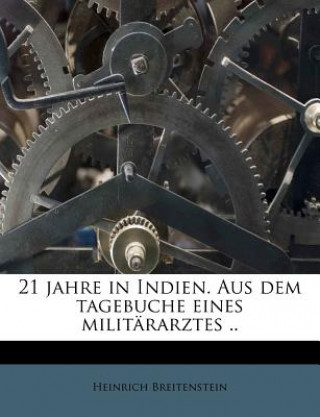 21 jahre in Indien. Aus dem tagebuche eines militärarztes ..

Heinrich Breitenstein